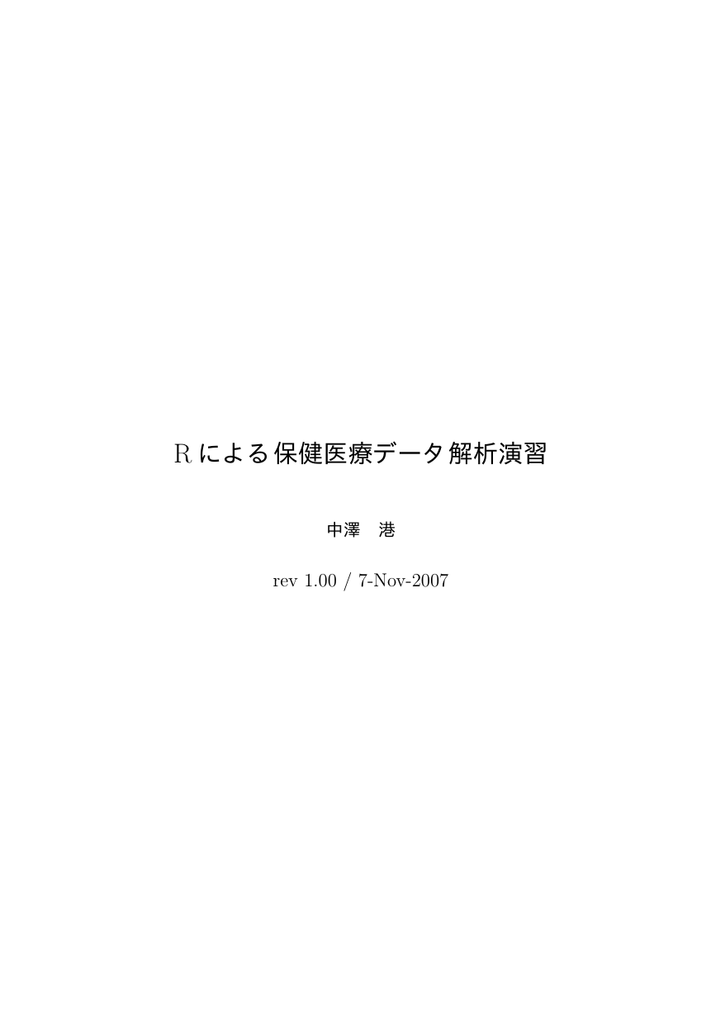 R による保健医療データ解析演習

中澤　港

rev 1.00 / 7-Nov-2007